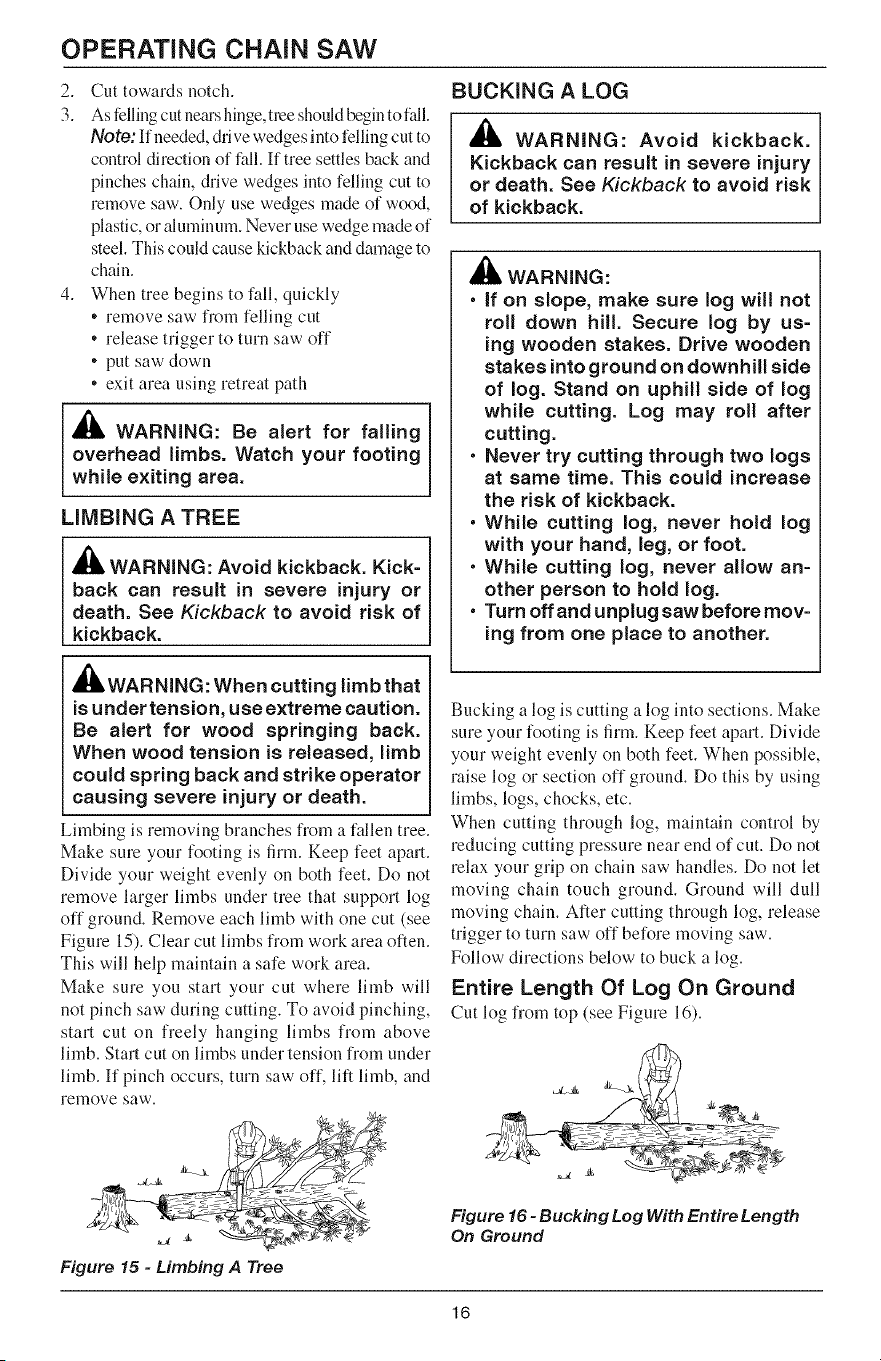 OPERATING CHAIN SAW

2. Cut towards notch.

3. As felling cut nears hinge, tree should begin to fall. Note: If needed, drive wedges into felling cut to control direction of fall. If tree settles back and pinches chain, drive wedges into felling cut to remove saw. Only use wedges made of wood, plastic, or aluminum. Never use wedge made of steel. This could cause kickback and damage to chain.

4. When tree begins to fall, quickly
• remove saw from felling cut
• release trigger to turn saw off
• put saw down
• exit area using retreat path

WARNING: Be alert for falling overhead limbs. Watch your footing while exiting area.

LIMBING A TREE

WARNING: Avoid kickback. Kickback can result in severe injury or death. See Kickback to avoid risk of kickback.

WARNING: When cutting limb that is under tension, use extreme caution. Be alert for wood springing back. When wood tension is released, limb could spring back and strike operator causing severe injury or death.

Limbing is removing branches from a fallen tree. Make sure your footing is firm. Keep feet apart. Divide your weight evenly on both feet. Do not remove larger limbs under tree that support log off ground. Remove each limb with one cut (see Figure 15). Clear cut limbs from work area often. This will help maintain a safe work area.

Make sure you start your cut where limb will not pinch saw during cutting. To avoid pinching, start cut on freely hanging limbs from above limb. Start cut on limbs under tension from under limb. If pinch occurs, turn saw off, lift limb, and remove saw.

Figure 15 - Limbing A Tree

BUCKING A LOG

WARNING: Avoid kickback. Kickback can result in severe injury or death. See Kickback to avoid risk of kickback.

WARNING:
• If on slope, make sure log will not roll down hill. Secure log by using wooden stakes. Drive wooden stakes into ground on downhill side of log. Stand on uphill side of log while cutting. Log may roll after cutting.
• Never try cutting through two logs at same time. This could increase the risk of kickback.
• While cutting log, never hold log with your hand, leg, or foot.
• While cutting log, never allow another person to hold log.
• Turn off and unplug saw before moving from one place to another.

Bucking a log is cutting a log into sections. Make sure your footing is firm. Keep feet apart. Divide your weight evenly on both feet. When possible, raise log or section off ground. Do this by using limbs, logs, chocks, etc.

When cutting through log, maintain control by reducing cutting pressure near end of cut. Do not relax your grip on chain saw handles. Do not let moving chain touch ground. Ground will dull moving chain. After cutting through log, release trigger to turn saw off before moving saw.

Follow directions below to buck a log.

Entire Length Of Log On Ground

Cut log from top (see Figure 16).

Figure 16 - Bucking Log With Entire Length On Ground

16